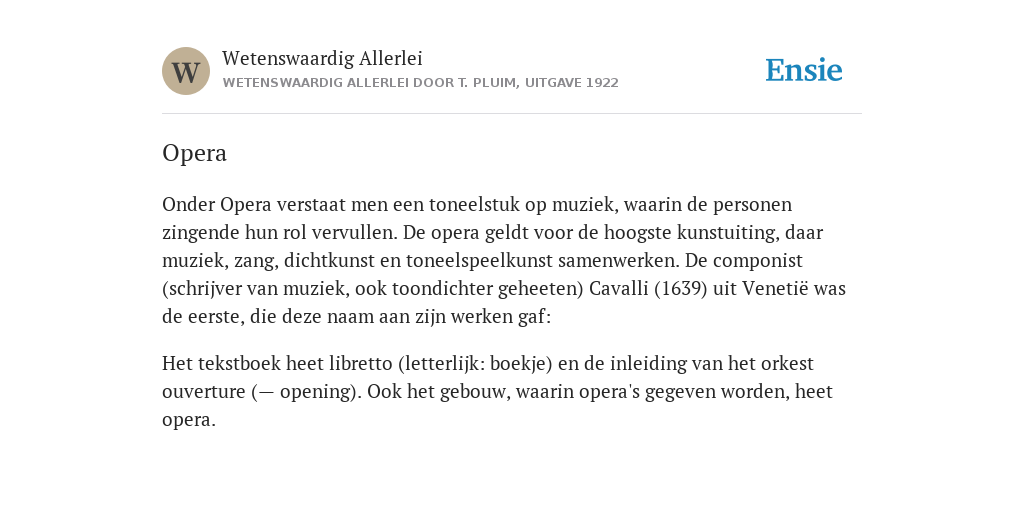 W

Wetenswaardig Allerlei

WETENSWAARDIG ALLERLEI DOOR T. PLUIM, UITGAVE 1922

Ensie

Opera

Onder Opera verstaat men een toneelstuk op muziek, waarin de personen zingende hun rol vervullen. De opera geldt voor de hoogste kunstuiting, daar muziek, zang, dichtkunst en toneelspeelkunst samenwerken. De componist (schrijver van muziek, ook toondichter geheeten) Cavalli (1639) uit Venetië was de eerste, die deze naam aan zijn werken gaf:

Het tekstboek heet libretto (letterlijk: boekje) en de inleiding van het orkest ouverture (— opening). Ook het gebouw, waarin opera's gegeven worden, heet opera.